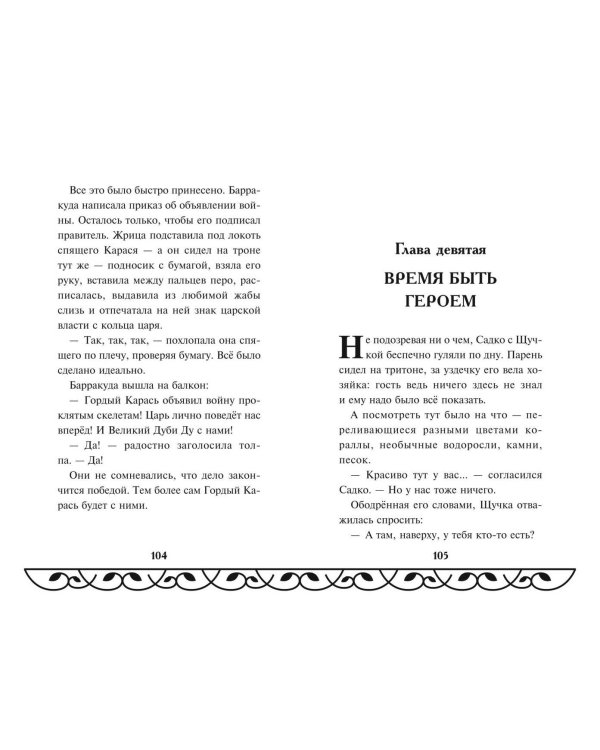 Все это было быстро принесено. Барракуда написала приказ об объявлении войны. Осталось только, чтобы его подписал правитель. Жрица подставила под локоть спящего Карася — а он сидел на троне тут же — подносик с бумагой, взяла его руку, вставила между пальцев перо, расписалась, выдавила из любимой жабы слизь и отпечатала на ней знак царской власти с кольца царя.

— Так, так, так, — похлопала она спящего по плечу, проверяя бумагу. Всё было сделано идеально.

Барракуда вышла на балкон:

— Гордый Карась объявил войну проклятым скелетам! Царь лично поведёт нас вперёд! И Великий Дуби Ду с нами!

— Да! — радостно заголосила толпа. — Да!

Они не сомневались, что дело закончится победой. Тем более сам Гордый Карась будет с ними.

104

Глава девятая

ВРЕМЯ БЫТЬ ГЕРОЕМ

Не подозревая ни о чем, Садко с Щучкой беспечно гуляли по дну. Парень сидел на тритоне, за уздечку его вела хозяйка: гость ведь ничего здесь не знал и ему надо было всё показать.

А посмотреть тут было на что — переливающиеся разными цветами кораллы, необычные водоросли, камни, песок.

— Красиво тут у вас... — согласился Садко. — Но у нас тоже ничего.

Ободрённая его словами, Щучка отважилась спросить:

— А там, наверху, у тебя кто-то есть?

105